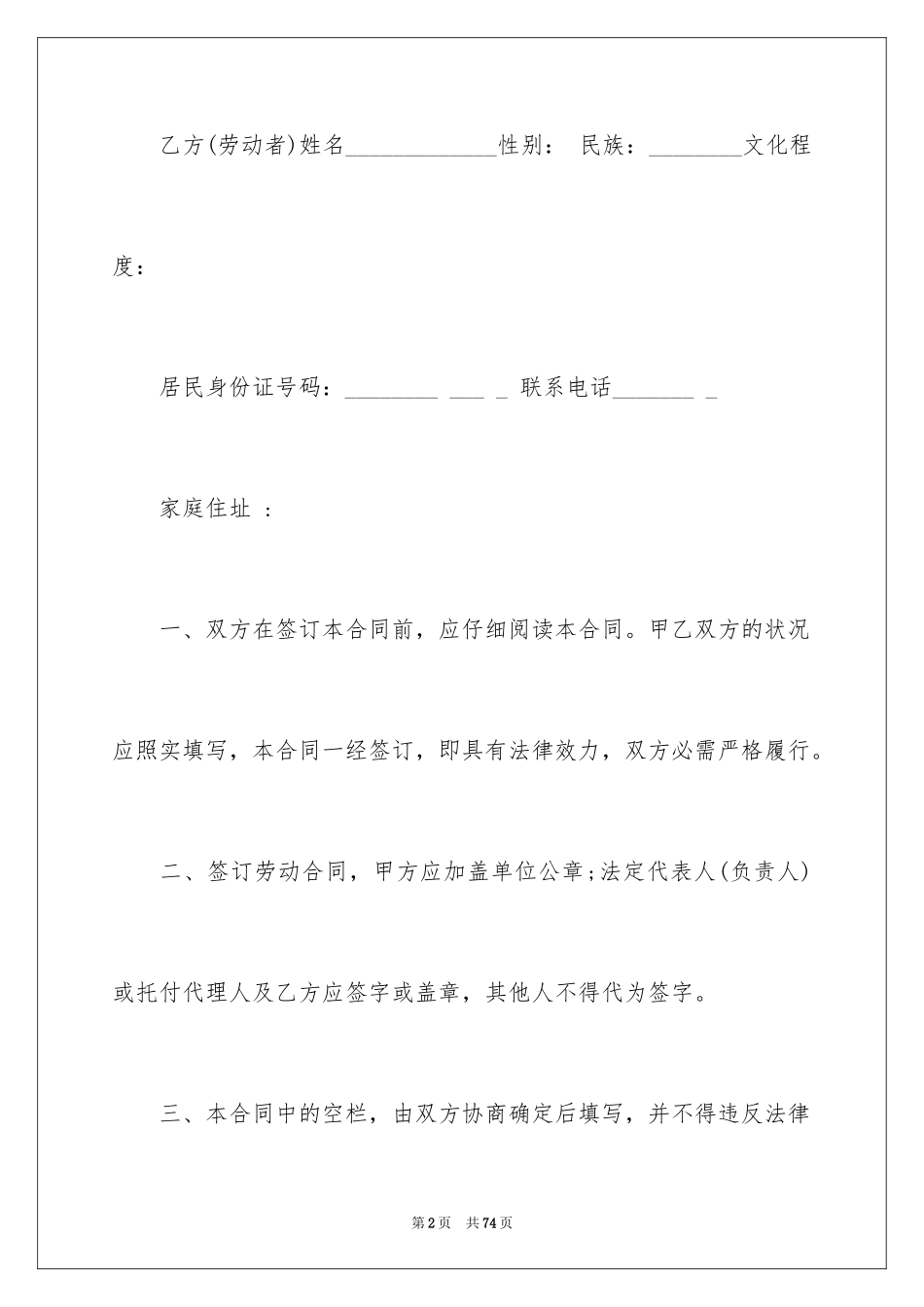 乙方(劳动者)姓名_____________性别： 民族：________文化程度：

居民身份证号码：________ ___ _ 联系电话_______ _

家庭住址 ：

一、双方在签订本合同前，应仔细阅读本合同。甲乙双方的状况应照实填写，本合同一经签订，即具有法律效力，双方必需严格履行。

二、签订劳动合同，甲方应加盖单位公章;法定代表人(负责人)或托付代理人及乙方应签字或盖章，其他人不得代为签字。

三、本合同中的空栏，由双方协商确定后填写，并不得违反法律

第2页 共74页